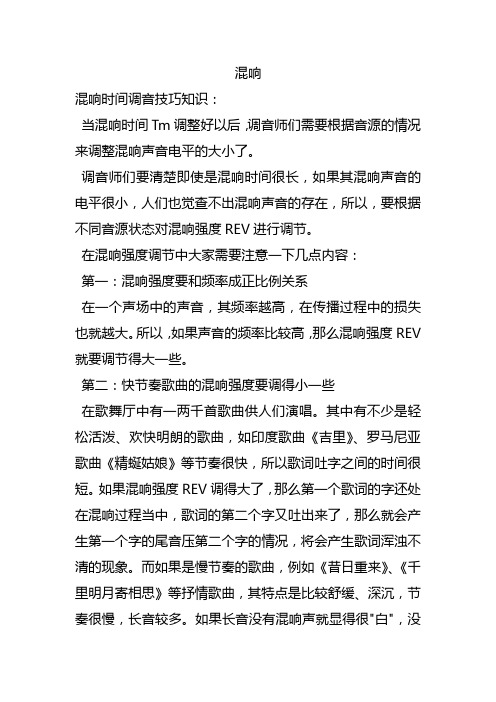 混响

混响时间调音技巧知识：

当混响时间 Tm 调整好以后，调音师们需要根据音源的情况来调整混响声音电平的大小了。

调音师们要清楚即使是混响时间很长，如果其混响声音的电平很小，人们也觉查不出混响声音的存在，所以，要根据不同音源状态对混响强度 REV 进行调节。

在混响强度调节中大家需要注意一下几点内容：

第一：混响强度要和频率成正比例关系

在一个声场中的声音，其频率越高，在传播过程中的损失也就越大。所以，如果声音的频率比较高，那么混响强度 REV 就要调节得大一些。

第二：快节奏歌曲的混响强度要调得小一些

在歌舞厅中有一两千首歌曲供人们演唱。其中有不少是轻松活泼、欢快明朗的歌曲，如印度歌曲《吉里》、罗马尼亚歌曲《精蜓姑娘》等节奏很快，所以歌词吐字之间的时间很短。如果混响强度 REV 调得大了，那么第一个歌词的字还处在混响过程当中，歌词的第二个字又吐出来了，那么就会产生第一个字的尾音压第二个字的情况，将会产生歌词浑浊不清的现象。而如果是慢节奏的歌曲，例如《昔日重来》、《千里明月寄相思》等抒情歌曲，其特点是比较舒缓、深沉，节奏很慢，长音较多。如果长音没有混响声就显得很"白"，没